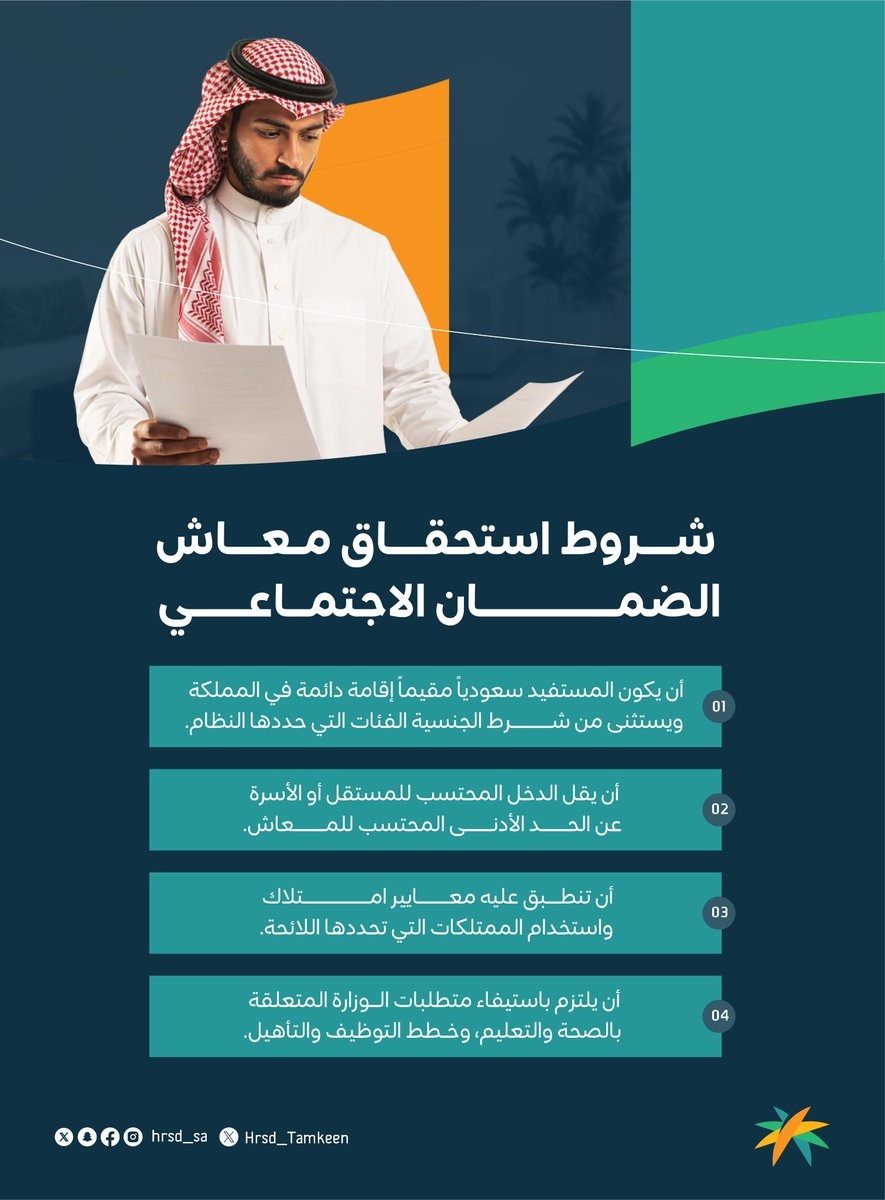 شروط استحقاق معاش الضمان الاجتماعي

01 أن يكون المستفيد سعودياً مقيماً إقامة دائمة في المملكة ويستثنى من شرط الجنسية الفئات التي حددها النظام.

02 أن يقل الدخل المحتسب للمستقل أو الأسرة عن الحد الأدنى المحتسب للمعاش.

03 أن تنطبق عليه معايير امتلاك واستخدام الممتلكات التي تحددها اللائحة.

04 أن يلتزم باستيفاء متطلبات الوزارة المتعلقة بالصحة والتعليم، وخطط التوظيف والتأهيل.

hrsd_sa Hrsd_Tamkeen